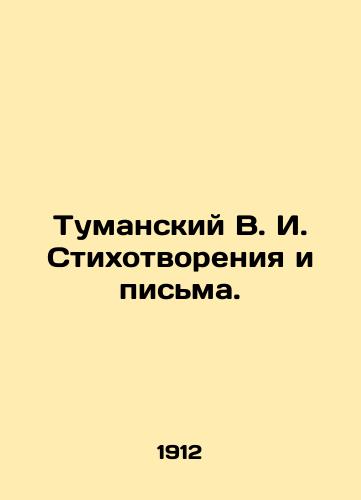 Туманский В. И. Стихотворения и письма.

1912